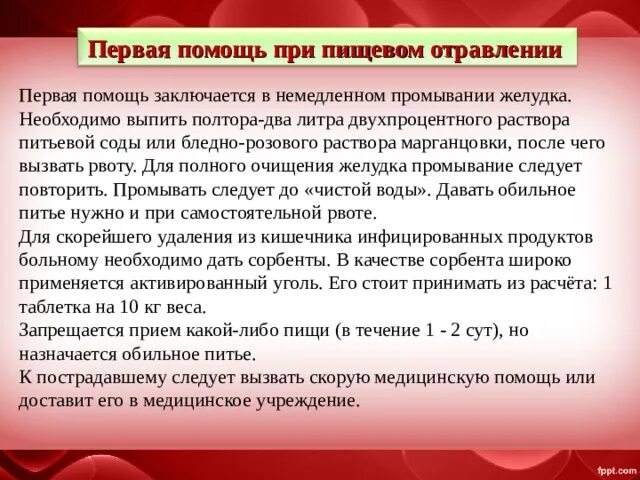 Первая помощь при пищевом отравлении

Первая помощь заключается в немедленном промывании желудка. Необходимо выпить полтора-два литра двухпроцентного раствора питьевой соды или бледно-розового раствора марганцовки, после чего вызвать рвоту. Для полного очищения желудка промывание следует повторить. Промывать следует до «чистой воды». Давать обильное питье нужно и при самостоятельной рвоте.
Для скорейшего удаления из кишечника инфицированных продуктов больному необходимо дать сорбенты. В качестве сорбента широко применяется активированный уголь. Его стоит принимать из расчёта: 1 таблетка на 10 кг веса.
Запрещается прием какой-либо пищи (в течение 1 - 2 сут), но назначается обильное питье.
К пострадавшему следует вызвать скорую медицинскую помощь или доставит его в медицинское учреждение.

fppt.com